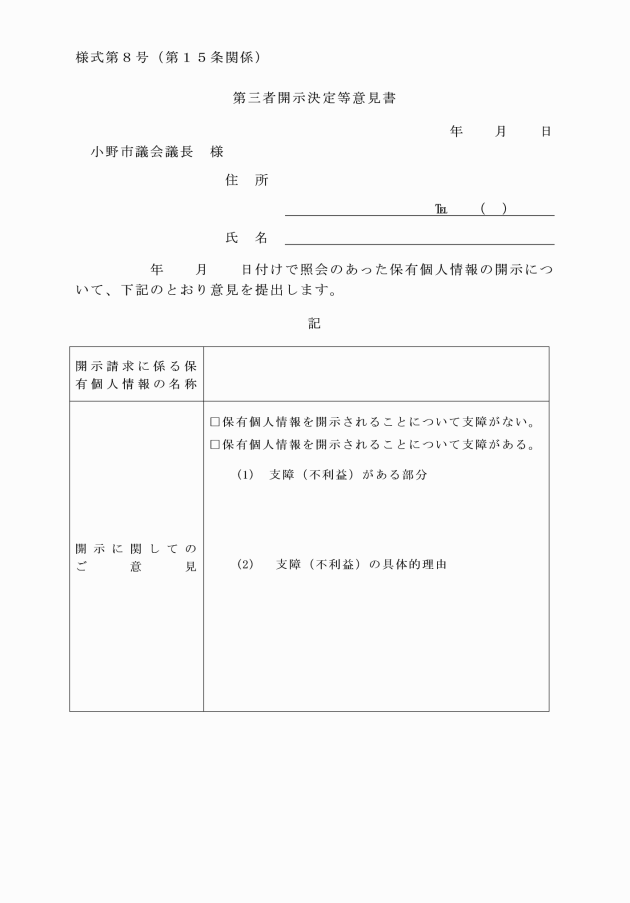 様式第８号（第１５条関係）

第三者開示決定等意見書

年　月　日

小野市議会議長　様

住　所

TEL　（　）

氏　名

年　月　日付けで照会のあった保有個人情報の開示について、下記のとおり意見を提出します。

記

| 開示請求に係る保有個人情報の名称 | |
|---|---|
| 開示に関してのご意見 | □保有個人情報を開示されることについて支障がない。<br>□保有個人情報を開示されることについて支障がある。<br>(1)　支障（不利益）がある部分<br>(2)　支障（不利益）の具体的理由 |